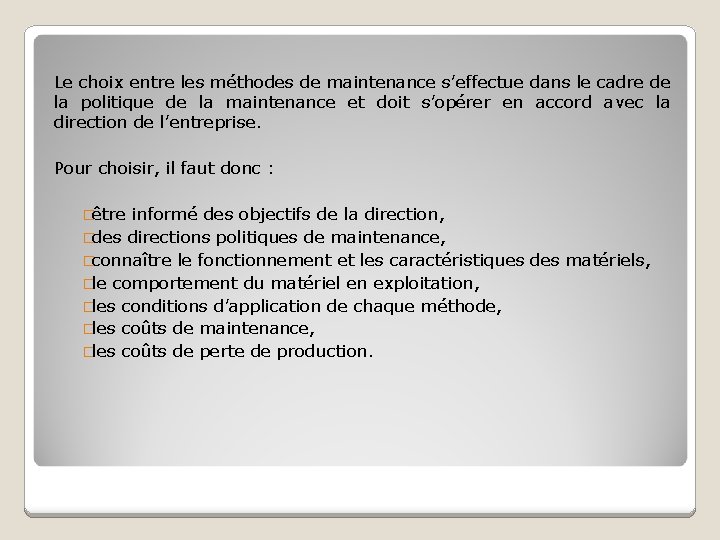 Le choix entre les méthodes de maintenance s'effectue dans le cadre de la politique de la maintenance et doit s'opérer en accord avec la direction de l'entreprise.

Pour choisir, il faut donc :

être informé des objectifs de la direction,
des directions politiques de maintenance,
connaître le fonctionnement et les caractéristiques des matériels,
le comportement du matériel en exploitation,
les conditions d'application de chaque méthode,
les coûts de maintenance,
les coûts de perte de production.